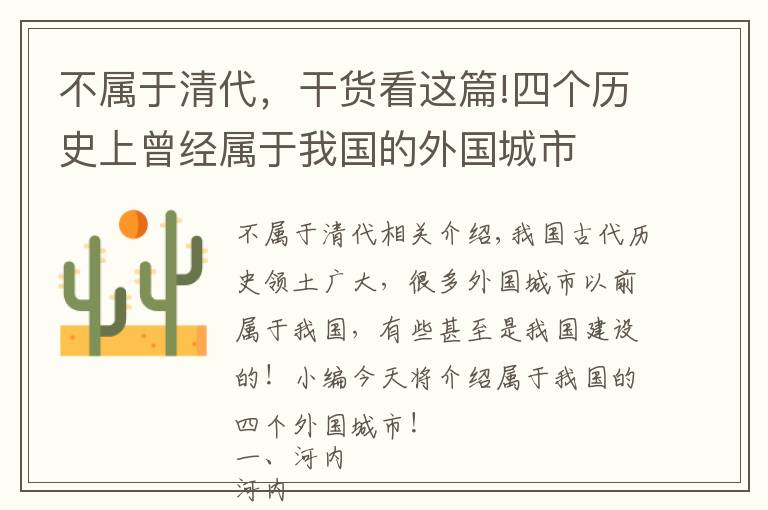 不属于清代，干货看这篇!四个历史上曾经属于我国的外国城市

不属于清代相关介绍，我国古代历史领土广大，很多外国城市以前属于我国，有些甚至是我国建设的！小编今天将介绍属于我国的四个外国城市！

一、河内

河内